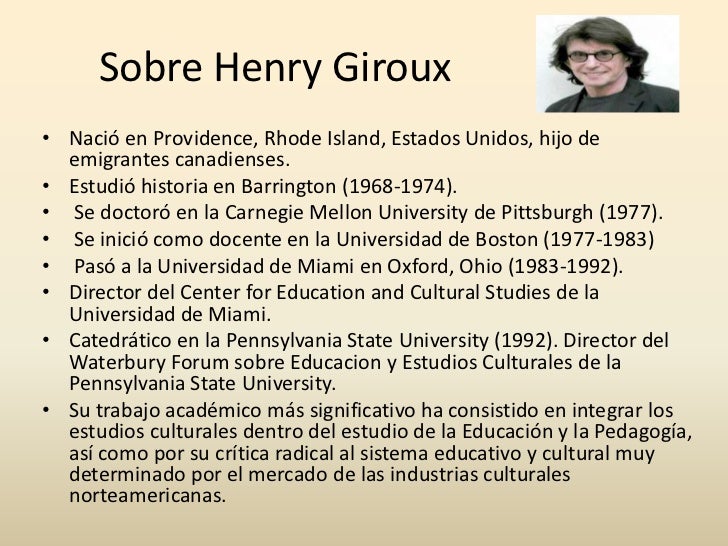 Sobre Henry Giroux

• Nació en Providence, Rhode Island, Estados Unidos, hijo de emigrantes canadienses.
• Estudió historia en Barrington (1968-1974).
• Se doctoró en la Carnegie Mellon University de Pittsburgh (1977).
• Se inició como docente en la Universidad de Boston (1977-1983)
• Pasó a la Universidad de Miami en Oxford, Ohio (1983-1992).
• Director del Center for Education and Cultural Studies de la Universidad de Miami.
• Catedrático en la Pennsylvania State University (1992). Director del Waterbury Forum sobre Educacion y Estudios Culturales de la Pennsylvania State University.
• Su trabajo académico más significativo ha consistido en integrar los estudios culturales dentro del estudio de la Educación y la Pedagogía, así como por su crítica radical al sistema educativo y cultural muy determinado por el mercado de las industrias culturales norteamericanas.